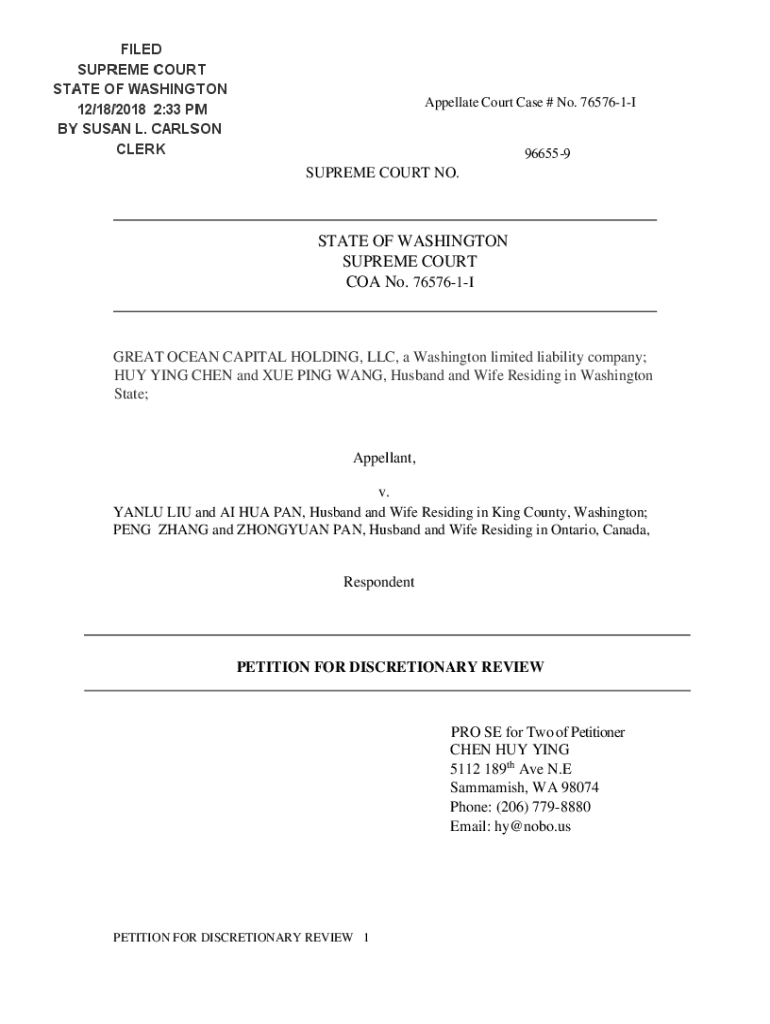 FILED
SUPREME COURT
STATE OF WASHINGTON
12/18/2018 2:33 PM
BY SUSAN L. CARLSON
CLERK

Appellate Court Case # No. 76576-1-I

96655-9

SUPREME COURT NO.

STATE OF WASHINGTON
SUPREME COURT
COA No. 76576-1-I

GREAT OCEAN CAPITAL HOLDING, LLC, a Washington limited liability company; HUY YING CHEN and XUE PING WANG, Husband and Wife Residing in Washington State;

Appellant,

v.

YANLU LIU and AI HUA PAN, Husband and Wife Residing in King County, Washington; PENG ZHANG and ZHONGYUAN PAN, Husband and Wife Residing in Ontario, Canada,

Respondent

PETITION FOR DISCRETIONARY REVIEW

PRO SE for Two of Petitioner
CHEN HUY YING
5112 189$^{th}$ Ave N.E
Sammamish, WA 98074
Phone: (206) 779-8880
Email: hy@nobo.us

PETITION FOR DISCRETIONARY REVIEW 1